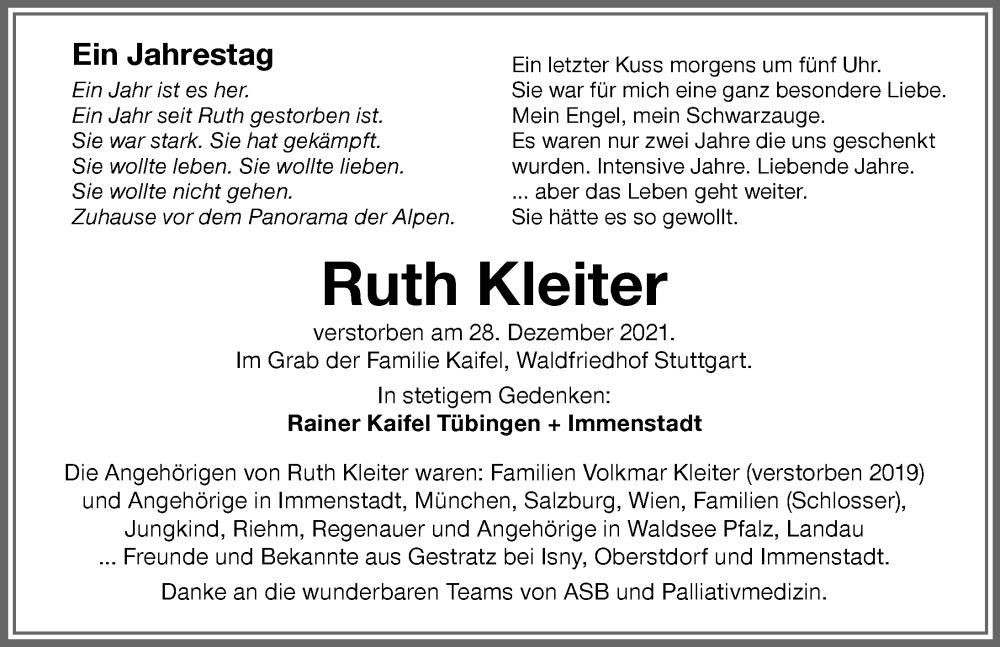 Ein Jahrestag

Ein Jahr ist es her.
Ein Jahr seit Ruth gestorben ist.
Sie war stark. Sie hat gekämpft.
Sie wollte leben. Sie wollte lieben.
Sie wollte nicht gehen.
Zuhause vor dem Panorama der Alpen.

Ein letzter Kuss morgens um fünf Uhr.
Sie war für mich eine ganz besondere Liebe.
Mein Engel, mein Schwarzauge.
Es waren nur zwei Jahre die uns geschenkt wurden. Intensive Jahre. Liebende Jahre.
... aber das Leben geht weiter.
Sie hätte es so gewollt.

Ruth Kleiter

verstorben am 28. Dezember 2021.
Im Grab der Familie Kaifel, Waldfriedhof Stuttgart.

In stetigem Gedenken:
Rainer Kaifel Tübingen + Immenstadt

Die Angehörigen von Ruth Kleiter waren: Familien Volkmar Kleiter (verstorben 2019) und Angehörige in Immenstadt, München, Salzburg, Wien, Familien (Schlosser), Jungkind, Riehm, Regenauer und Angehörige in Waldsee Pfalz, Landau ... Freunde und Bekannte aus Gestratz bei Isny, Oberstdorf und Immenstadt.

Danke an die wunderbaren Teams von ASB und Palliativmedizin.